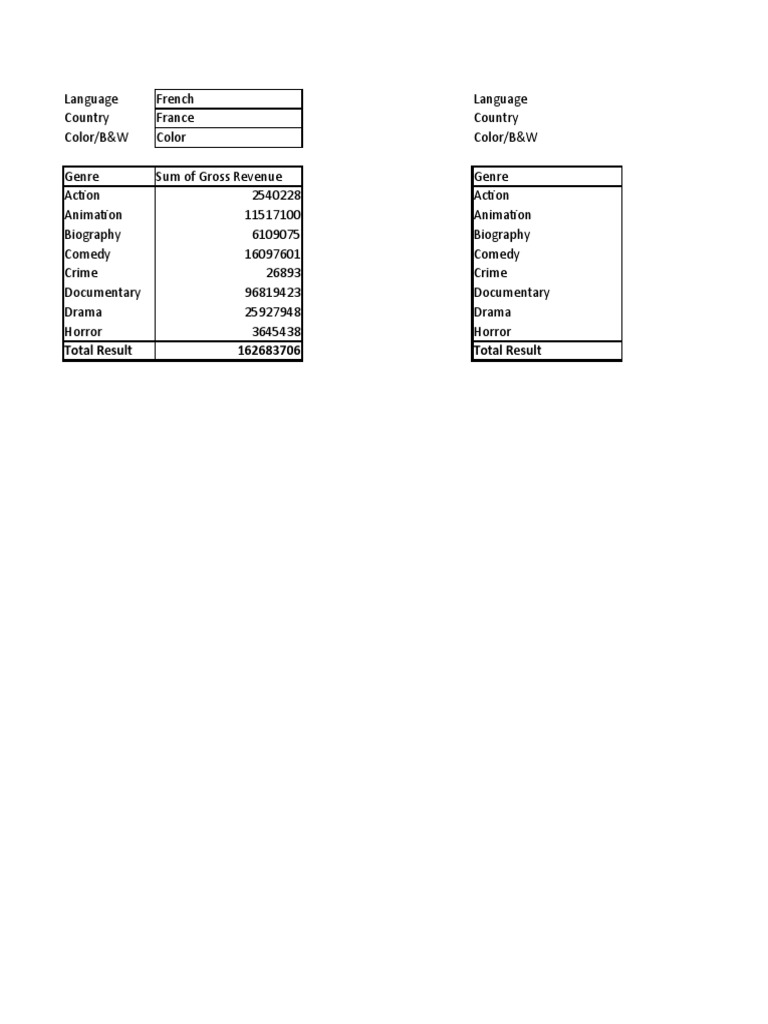 | Language | French |
|---|---|
| Country | France |
| Color/B&W | Color |

| Genre | Sum of Gross Revenue |
|---|---|
| Action | 2540228 |
| Animation | 11517100 |
| Biography | 6109075 |
| Comedy | 16097601 |
| Crime | 26893 |
| Documentary | 96819423 |
| Drama | 25927948 |
| Horror | 3645438 |
| Total Result | 162683706 |

Language
Country
Color/B&W

| Genre |
|---|
| Action |
| Animation |
| Biography |
| Comedy |
| Crime |
| Documentary |
| Drama |
| Horror |
| Total Result |